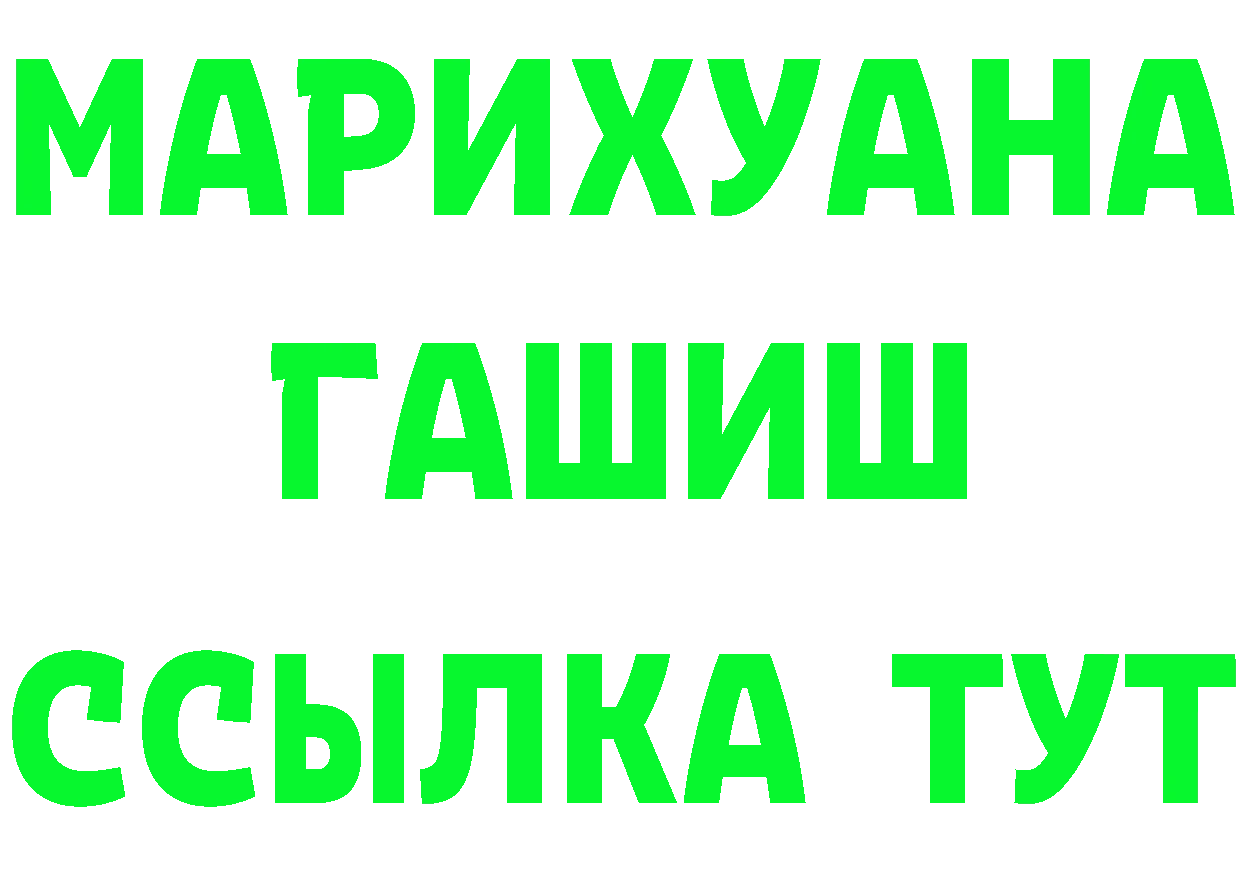 МАРИХУАНА
ГАШИШ
ССЫЛКА ТУТ